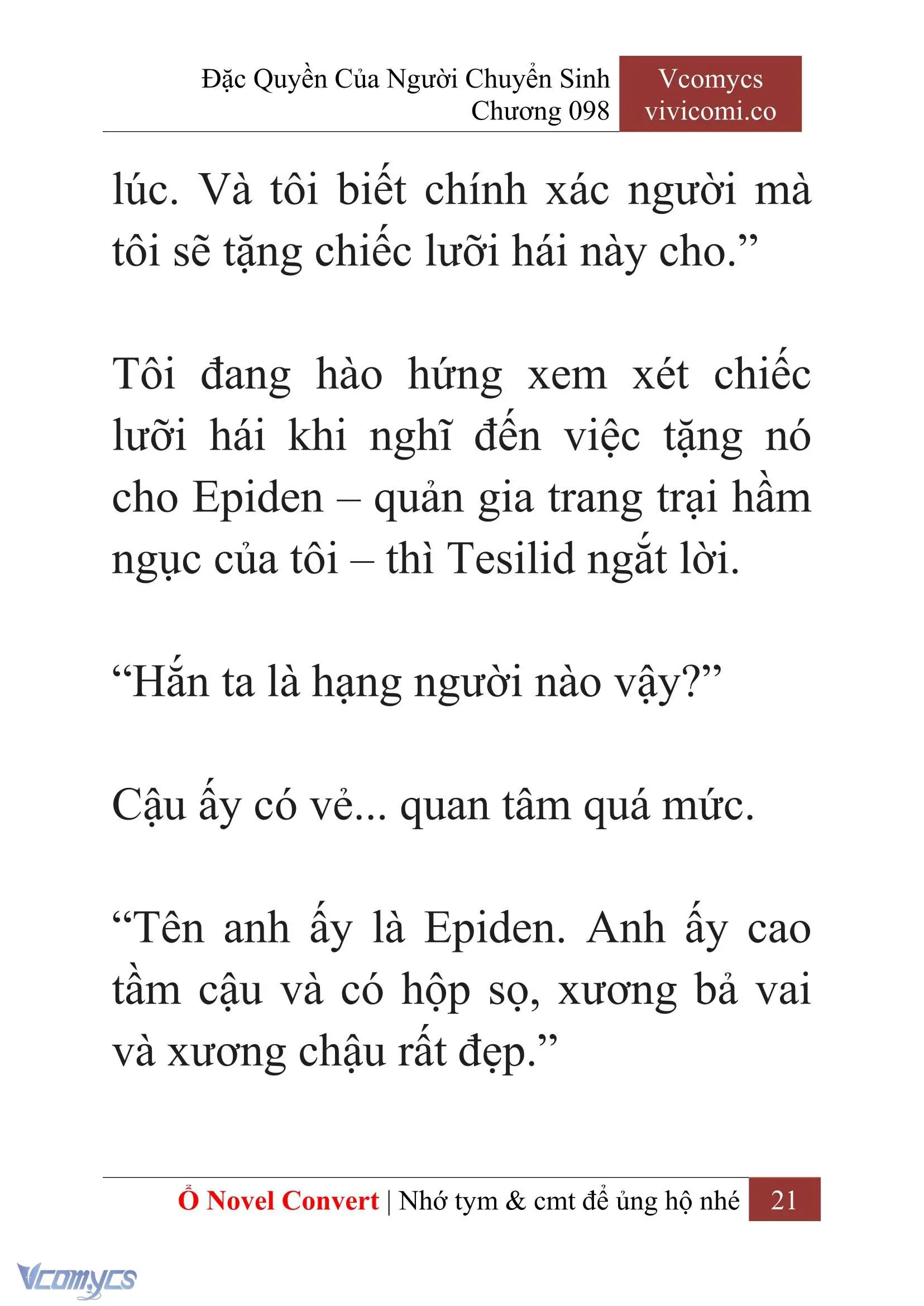 Đặc Quyền Của Người Chuyển Sinh
Chương 098

Vcomycs
vivicomi.co

lúc. Và tôi biết chính xác người mà tôi sẽ tặng chiếc lưỡi hái này cho.”

Tôi đang hào hứng xem xét chiếc lưỡi hái khi nghĩ đến việc tặng nó cho Epiden – quản gia trang trại hầm ngục của tôi – thì Tesilid ngắt lời.

“Hắn ta là hạng người nào vậy?”

Cậu ấy có vẻ... quan tâm quá mức.

“Tên anh ấy là Epiden. Anh ấy cao tầm cậu và có hộp sọ, xương bả vai và xương chậu rất đẹp.”

Ổ Novel Convert | Nhớ tym & cmt để ủng hộ nhé 21

Vcomycs